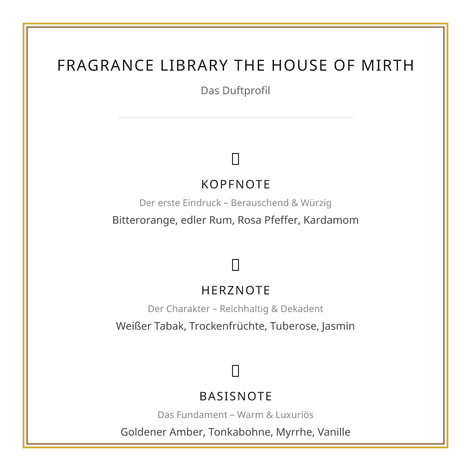 FRAGRANCE LIBRARY THE HOUSE OF MIRTH

Das Duftprofil

KOPFNOTE

Der erste Eindruck – Berauschend & Würzig

Bitterorange, edler Rum, Rosa Pfeffer, Kardamom

HERZNOTE

Der Charakter – Reichhaltig & Dekadent

Weißer Tabak, Trockenfrüchte, Tuberose, Jasmin

BASISNOTE

Das Fundament – Warm & Luxuriös

Goldener Amber, Tonkabohne, Myrrhe, Vanille